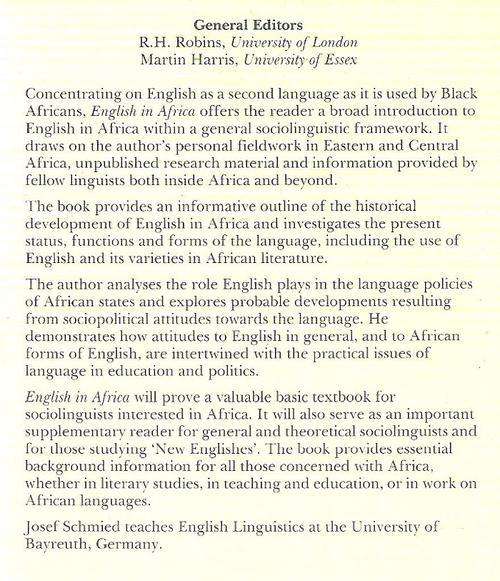 General Editors
R.H. Robins, University of London
Martin Harris, University of Essex

Concentrating on English as a second language as it is used by Black Africans, English in Africa offers the reader a broad introduction to English in Africa within a general sociolinguistic framework. It draws on the author's personal fieldwork in Eastern and Central Africa, unpublished research material and information provided by fellow linguists both inside Africa and beyond.

The book provides an informative outline of the historical development of English in Africa and investigates the present status, functions and forms of the language, including the use of English and its varieties in African literature.

The author analyses the role English plays in the language policies of African states and explores probable developments resulting from sociopolitical attitudes towards the language. He demonstrates how attitudes to English in general, and to African forms of English, are intertwined with the practical issues of language in education and politics.

English in Africa will prove a valuable basic textbook for sociolinguists interested in Africa. It will also serve as an important supplementary reader for general and theoretical sociolinguists and for those studying 'New Englishes'. The book provides essential background information for all those concerned with Africa, whether in literary studies, in teaching and education, or in work on African languages.

Josef Schmied teaches English Linguistics at the University of Bayreuth, Germany.